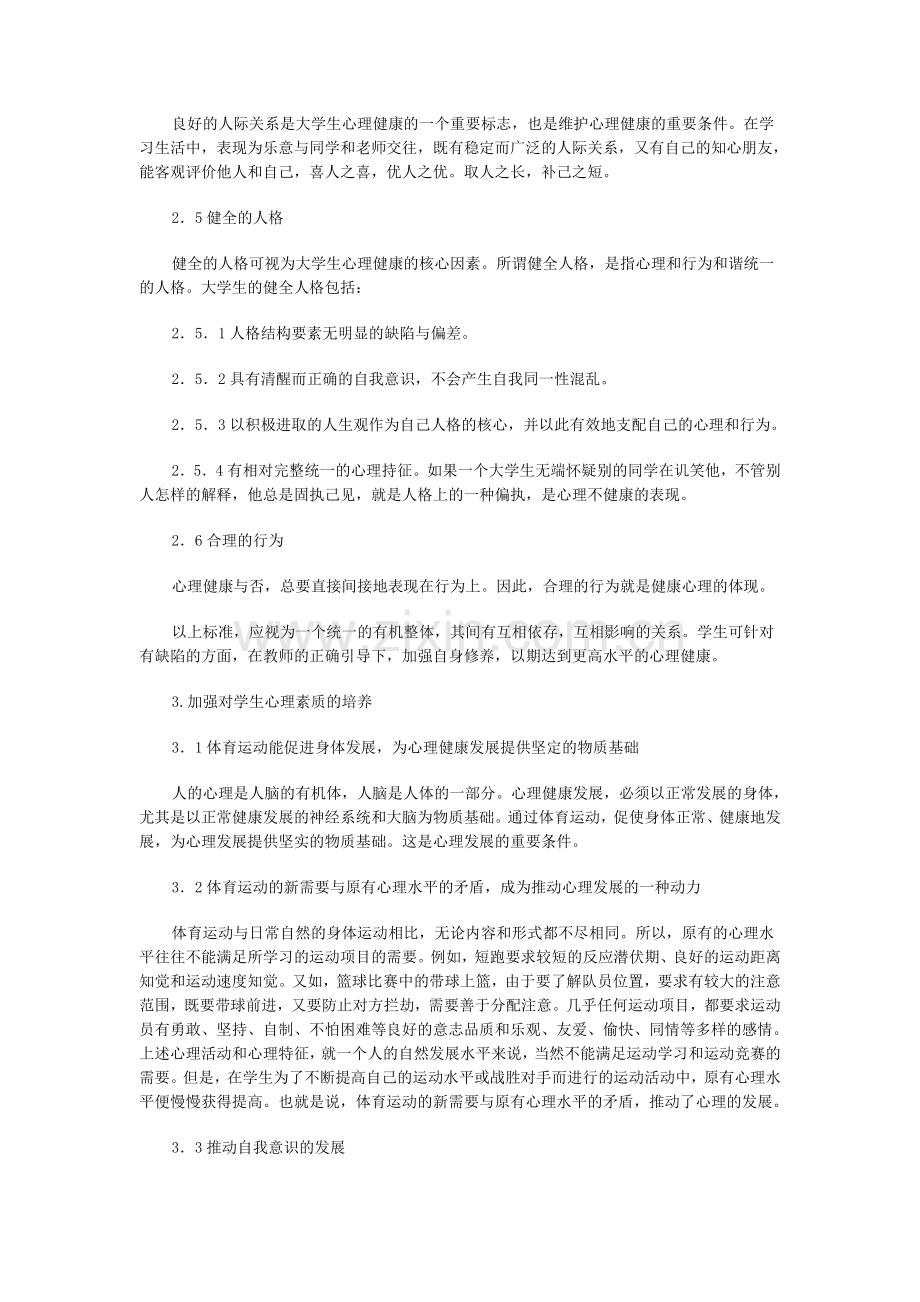 良好的人际关系是大学生心理健康的一个重要标志，也是维护心理健康的重要条件。在学习生活中，表现为乐意与同学和老师交往，既有稳定而广泛的人际关系，又有自己的知心朋友，能客观评价他人和自己，喜人之喜，优人之优。取人之长，补己之短。

2．5 健全的人格

健全的人格可视为大学生心理健康的核心因素。所谓健全人格，是指心理和行为和谐统一的人格。大学生的健全人格包括：

2．5．1 人格结构要素无明显的缺陷与偏差。

2．5．2 具有清醒而正确的自我意识，不会产生自我同一性混乱。

2．5．3 以积极进取的人生观作为自己人格的核心，并以此有效地支配自己的心理和行为。

2．5．4 有相对完整统一的心理持征。如果一个大学生无端怀疑别的同学在讥笑他，不管别人怎样的解释，他总是固执己见，就是人格上的一种偏执，是心理不健康的表现。

2．6 合理的行为

心理健康与否，总要直接间接地表现在行为上。因此，合理的行为就是健康心理的体现。

以上标准，应视为一个统一的有机整体，其间有互相依存，互相影响的关系。学生可针对有缺陷的方面，在教师的正确引导下，加强自身修养，以期达到更高水平的心理健康。

3.加强对学生心理素质的培养

3．1 体育运动能促进身体发展，为心理健康发展提供坚定的物质基础

人的心理是人脑的有机体，人脑是人体的一部分。心理健康发展，必须以正常发展的身体，尤其是以正常健康发展的神经系统和大脑为物质基础。通过体育运动，促使身体正常、健康地发展，为心理发展提供坚实的物质基础。这是心理发展的重要条件。

3．2 体育运动的新需要与原有心理水平的矛盾，成为推动心理发展的一种动力

体育运动与日常自然的身体运动相比，无论内容和形式都不尽相同。所以，原有的心理水平往往不能满足所学习的运动项目的需要。例如，短跑要求较短的反应潜伏期、良好的运动距离知觉和运动速度知觉。又如，篮球比赛中的带球上篮，由于要了解队员位置，要求有较大的注意范围，既要带球前进，又要防止对方拦劫，需要善于分配注意。几乎任何运动项目，都要求运动员有勇敢、坚持、自制、不怕困难等良好的意志品质和乐观、友爱、愉快、同情等多样的感情。上述心理活动和心理特征，就一个人的自然发展水平来说，当然不能满足运动学习和运动竞赛的需要。但是，在学生为了不断提高自己的运动水平或战胜对手而进行的运动活动中，原有心理水平便慢慢获得提高。也就是说，体育运动的新需要与原有心理水平的矛盾，推动了心理的发展。

3．3 推动自我意识的发展